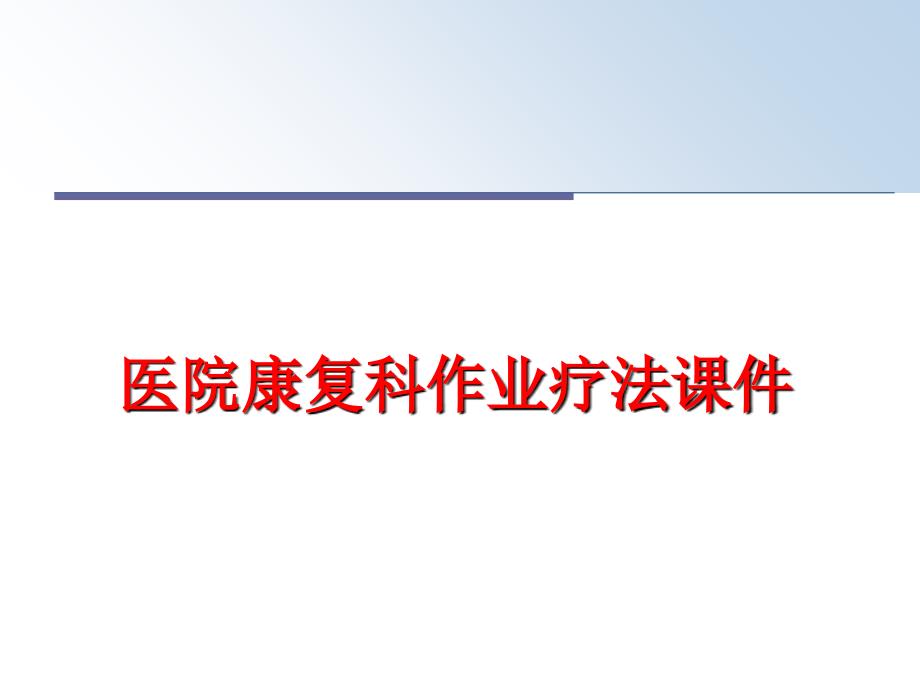 医院康复科作业疗法课件